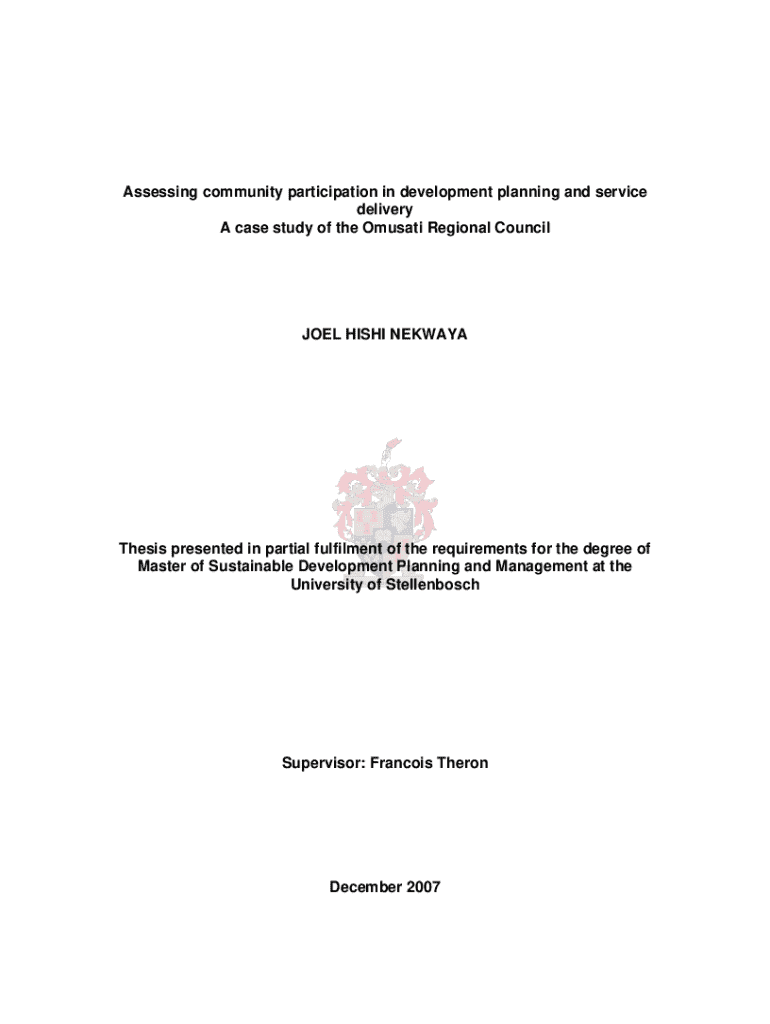 Assessing community participation in development planning and service delivery
A case study of the Omusati Regional Council

JOEL HISHI NEKWAYA

Thesis presented in partial fulfilment of the requirements for the degree of Master of Sustainable Development Planning and Management at the University of Stellenbosch

Supervisor: Francois Theron

December 2007